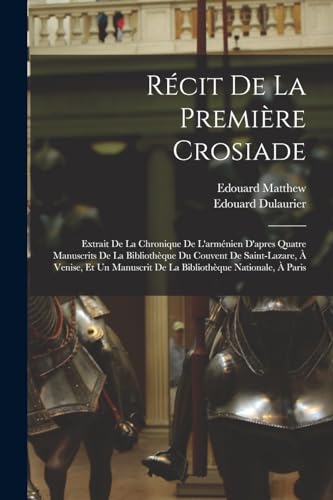 Récit De La Première Crosiade

Edouard Matthew
Edouard Dulaurier

Extrait De La Chronique De L'arménien D'apres Quatre Manuscrits De La Bibliothèque Du Couvent De Saint-Lazare, À Venise, Et Un Manuscrit De La Bibliothèque Nationale, À Paris